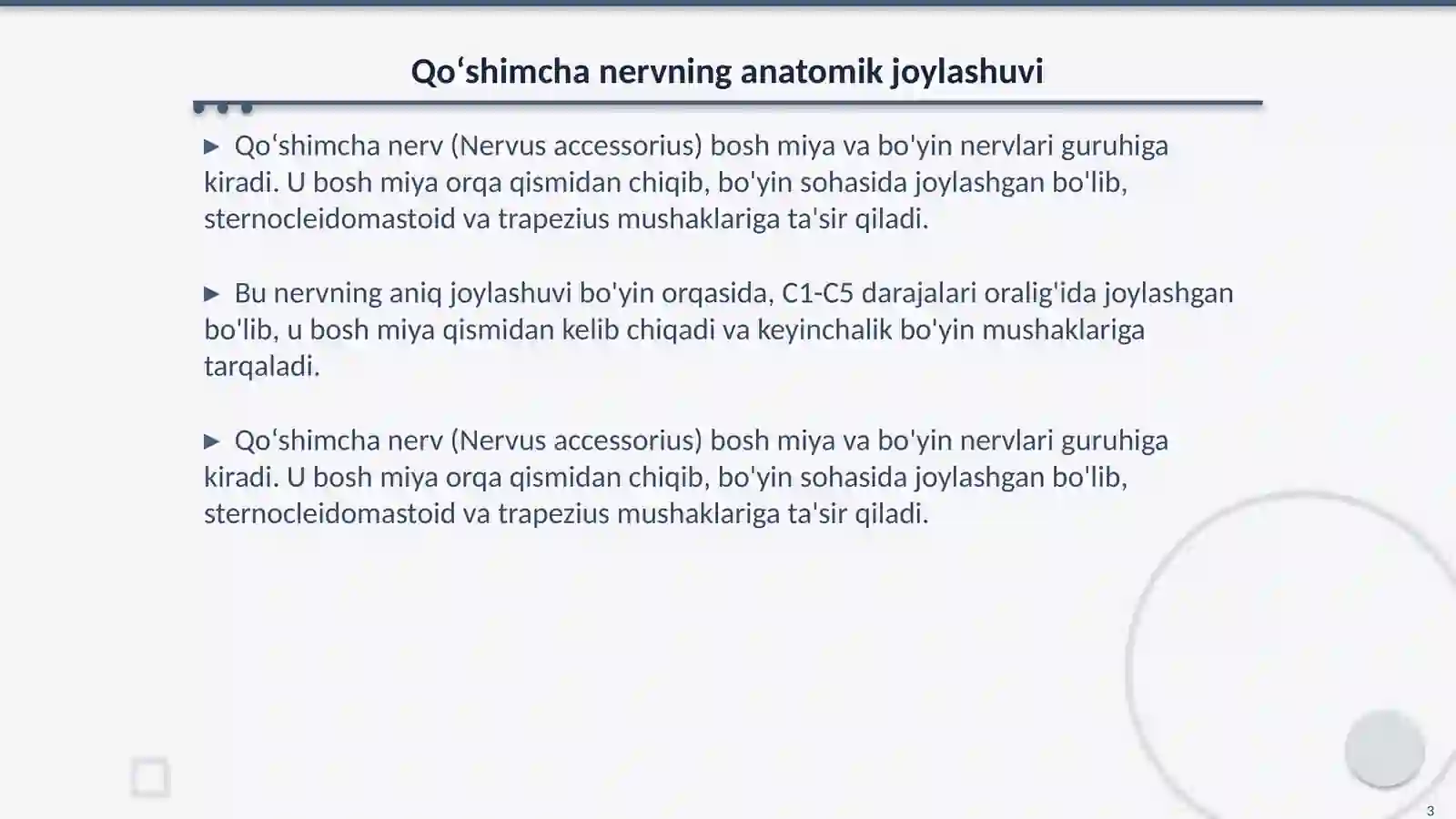 Qo'shimcha nervning anatomik joylashuvi

▶ Qo'shimcha nerv (Nervus accessorius) bosh miya va bo'yin nervlari guruhiga kiradi. U bosh miya orqa qismidan chiqib, bo'yin sohasida joylashgan bo'lib, sternocleidomastoid va trapezius mushaklariga ta'sir qiladi.

▶ Bu nervning aniq joylashuvi bo'yin orqasida, C1-C5 darajalari oralig'ida joylashgan bo'lib, u bosh miya qismidan kelib chiqadi va keyinchalik bo'yin mushaklariga tarqaladi.

▶ Qo'shimcha nerv (Nervus accessorius) bosh miya va bo'yin nervlari guruhiga kiradi. U bosh miya orqa qismidan chiqib, bo'yin sohasida joylashgan bo'lib, sternocleidomastoid va trapezius mushaklariga ta'sir qiladi.

3